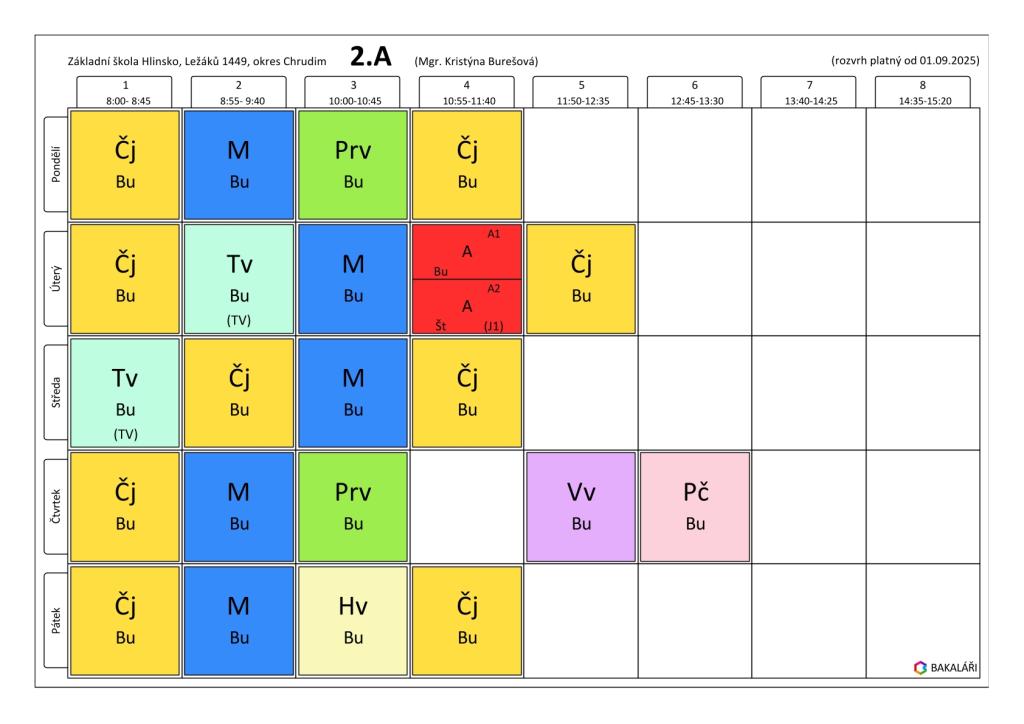 Základní škola Hlinsko, Ležáků 1449, okres Chrudim **2.A** (Mgr. Kristýna Burešová) (rozvrh platný od 01.09.2025)

| | 1 8:00- 8:45 | 2 8:55- 9:40 | 3 10:00-10:45 | 4 10:55-11:40 | 5 11:50-12:35 | 6 12:45-13:30 | 7 13:40-14:25 | 8 14:35-15:20 |
|---|---|---|---|---|---|---|---|---|
| Pondělí | Čj Bu | M Bu | Prv Bu | Čj Bu | | | | |
| Úterý | Čj Bu | Tv Bu (TV) | M Bu | A1 A Bu / A2 A Št (J1) | Čj Bu | | | |
| Středa | Tv Bu (TV) | Čj Bu | M Bu | Čj Bu | | | | |
| Čtvrtek | Čj Bu | M Bu | Prv Bu | | Vv Bu | Pč Bu | | |
| Pátek | Čj Bu | M Bu | Hv Bu | Čj Bu | | | | |

BAKALÁŘI